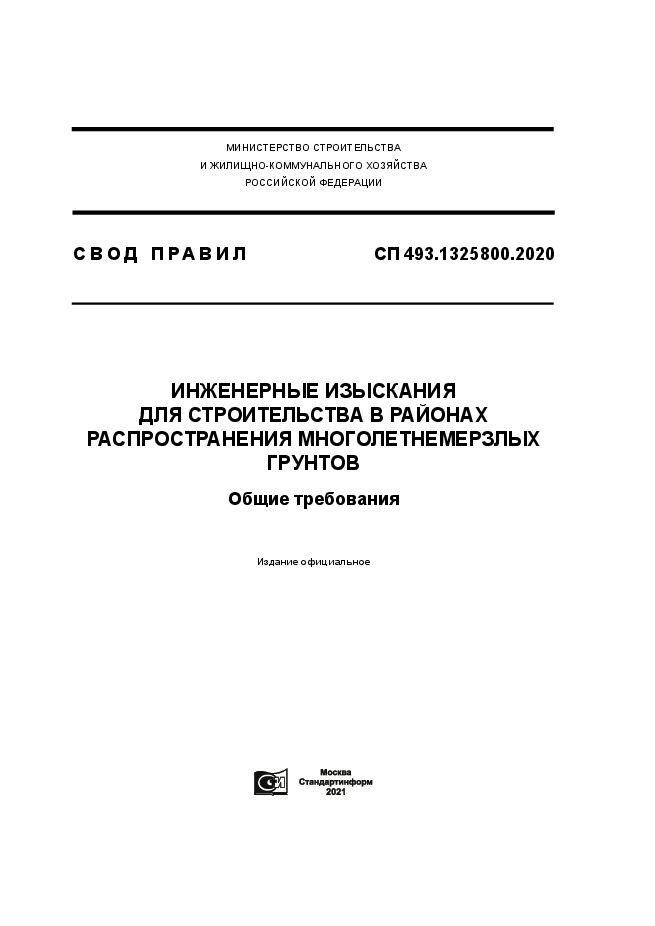 МИНИСТЕРСТВО СТРОИТЕЛЬСТВА
И ЖИЛИЩНО-КОММУНАЛЬНОГО ХОЗЯЙСТВА
РОССИЙСКОЙ ФЕДЕРАЦИИ

СВОД ПРАВИЛ

СП 493.1325800.2020

ИНЖЕНЕРНЫЕ ИЗЫСКАНИЯ
ДЛЯ СТРОИТЕЛЬСТВА В РАЙОНАХ
РАСПРОСТРАНЕНИЯ МНОГОЛЕТНЕМЕРЗЛЫХ
ГРУНТОВ

Общие требования

Издание официальное

Москва
Стандартинформ
2021